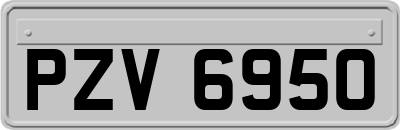 PZV 6950